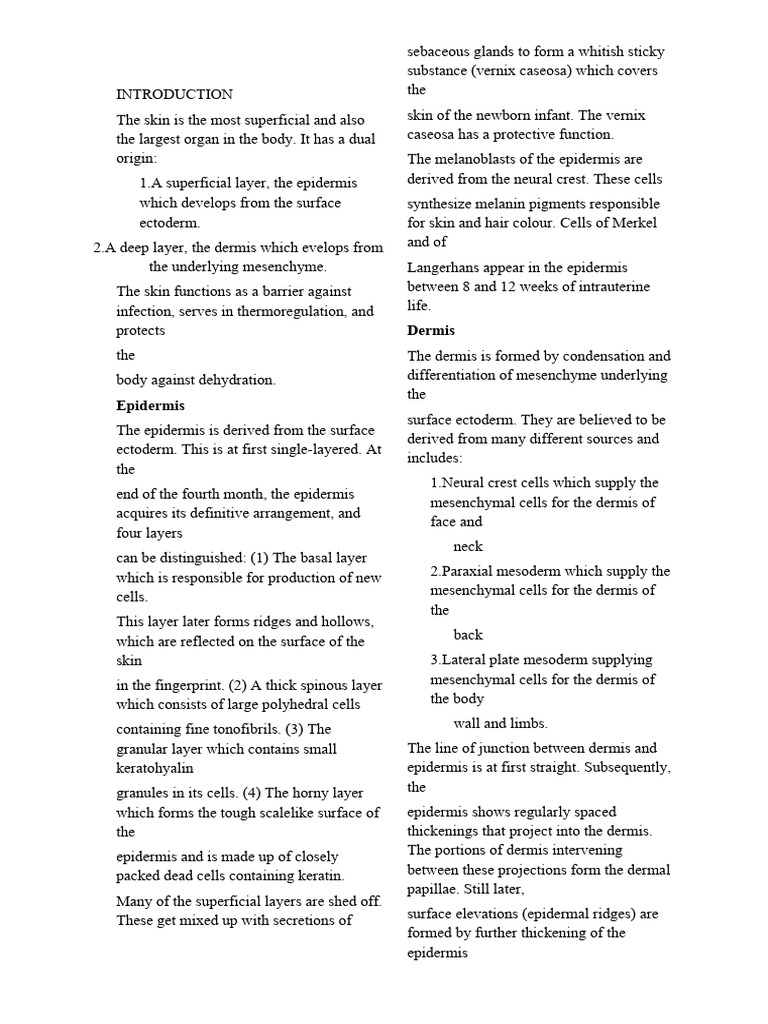 INTRODUCTION

The skin is the most superficial and also the largest organ in the body. It has a dual origin:

1.A superficial layer, the epidermis which develops from the surface ectoderm.

2.A deep layer, the dermis which evelops from the underlying mesenchyme.

The skin functions as a barrier against infection, serves in thermoregulation, and protects

the

body against dehydration.

Epidermis

The epidermis is derived from the surface ectoderm. This is at first single-layered. At the

end of the fourth month, the epidermis acquires its definitive arrangement, and four layers

can be distinguished: (1) The basal layer which is responsible for production of new cells.

This layer later forms ridges and hollows, which are reflected on the surface of the skin

in the fingerprint. (2) A thick spinous layer which consists of large polyhedral cells

containing fine tonofibrils. (3) The granular layer which contains small keratohyalin

granules in its cells. (4) The horny layer which forms the tough scalelike surface of the

epidermis and is made up of closely packed dead cells containing keratin.

Many of the superficial layers are shed off. These get mixed up with secretions of

sebaceous glands to form a whitish sticky substance (vernix caseosa) which covers the

skin of the newborn infant. The vernix caseosa has a protective function.

The melanoblasts of the epidermis are derived from the neural crest. These cells

synthesize melanin pigments responsible for skin and hair colour. Cells of Merkel and of

Langerhans appear in the epidermis between 8 and 12 weeks of intrauterine life.

Dermis

The dermis is formed by condensation and differentiation of mesenchyme underlying the

surface ectoderm. They are believed to be derived from many different sources and includes:

1.Neural crest cells which supply the mesenchymal cells for the dermis of face and

neck

2.Paraxial mesoderm which supply the mesenchymal cells for the dermis of the

back

3.Lateral plate mesoderm supplying mesenchymal cells for the dermis of the body

wall and limbs.

The line of junction between dermis and epidermis is at first straight. Subsequently, the

epidermis shows regularly spaced thickenings that project into the dermis. The portions of dermis intervening between these projections form the dermal papillae. Still later,

surface elevations (epidermal ridges) are formed by further thickening of the epidermis